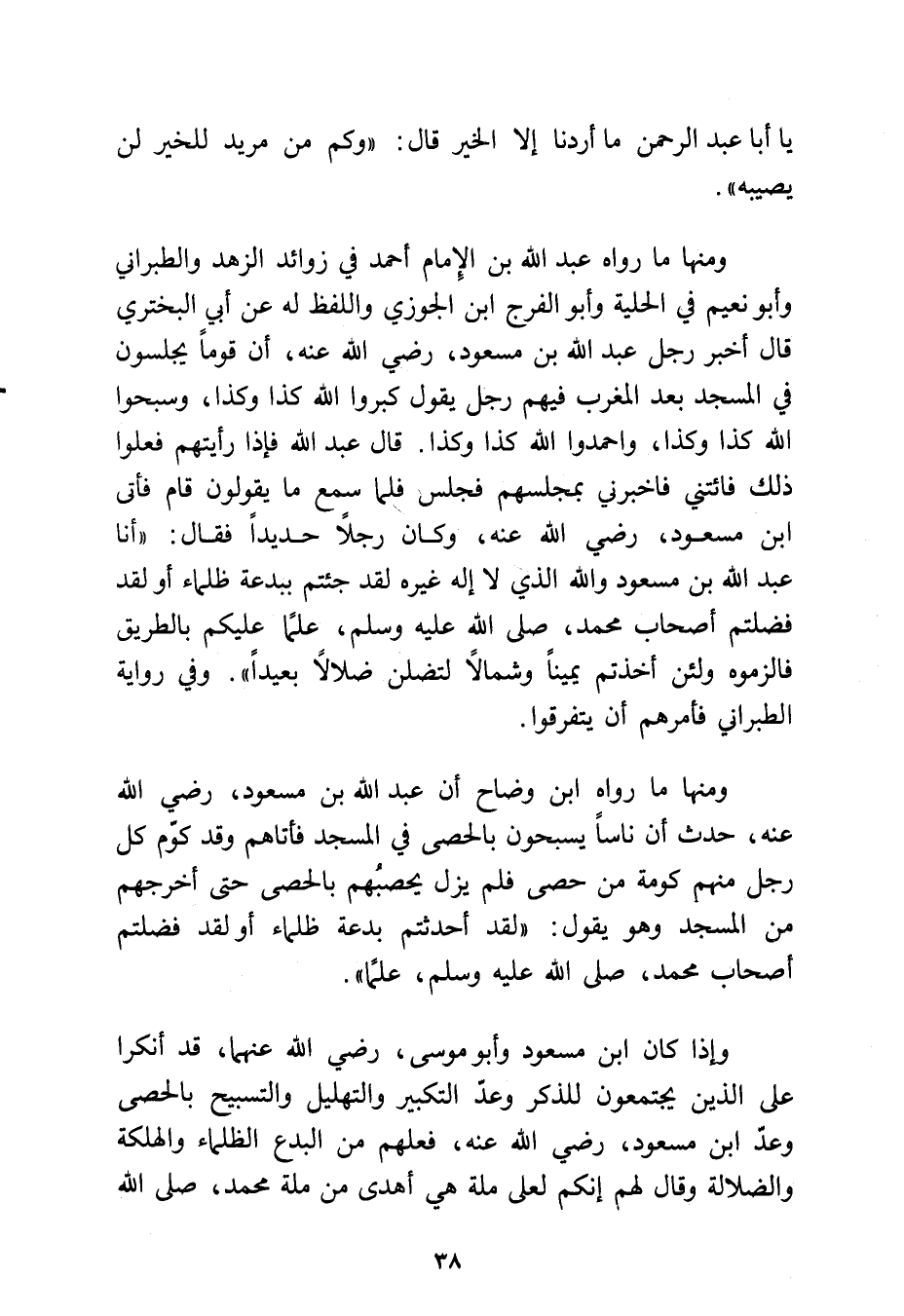 يا أبا عبد الرحمن ما أردنا إلا الخير قال: «وكم من مريد للخير لن يصيبه».

ومنها ما رواه عبد الله بن الإمام أحمد في زوائد الزهد والطبراني وأبو نعيم في الحلية وأبو الفرج ابن الجوزي واللفظ له عن أبي البختري قال أخبر رجل عبد الله بن مسعود، رضي الله عنه، أن قوماً يجلسون في المسجد بعد المغرب فيهم رجل يقول كبروا الله كذا وكذا، وسبحوا الله كذا وكذا، واحمدوا الله كذا وكذا. قال عبد الله فإذا رأيتهم فعلوا ذلك فائتني فاخبرني بمجلسهم فجلس فلما سمع ما يقولون قام فأتى ابن مسعود، رضي الله عنه، وكان رجلاً حديداً فقال: «أنا عبد الله بن مسعود والله الذي لا إله غيره لقد جئتم ببدعة ظلماء أو لقد فضلتم أصحاب محمد، صلى الله عليه وسلم، علمًا عليكم بالطريق فالزموه ولئن أخذتم يميناً وشمالاً لتضلن ضلالاً بعيداً». وفي رواية الطبراني فأمرهم أن يتفرقوا.

ومنها ما رواه ابن وضاح أن عبد الله بن مسعود، رضي الله عنه، حدث أن ناساً يسبحون بالحصى في المسجد فأتاهم وقد كوّم كل رجل منهم كومة من حصى فلم يزل يحصبُهم بالحصى حتى أخرجهم من المسجد وهو يقول: «لقد أحدثتم بدعة ظلماء أو لقد فضلتم أصحاب محمد، صلى الله عليه وسلم، علمًا».

وإذا كان ابن مسعود وأبو موسى، رضي الله عنهما، قد أنكرا على الذين يجتمعون للذكر وعدّ التكبير والتهليل والتسبيح بالحصى وعدّ ابن مسعود، رضي الله عنه، فعلهم من البدع الظلماء والهلكة والضلالة وقال لهم إنكم لعلى ملة هي أهدى من ملة محمد، صلى الله

٣٨